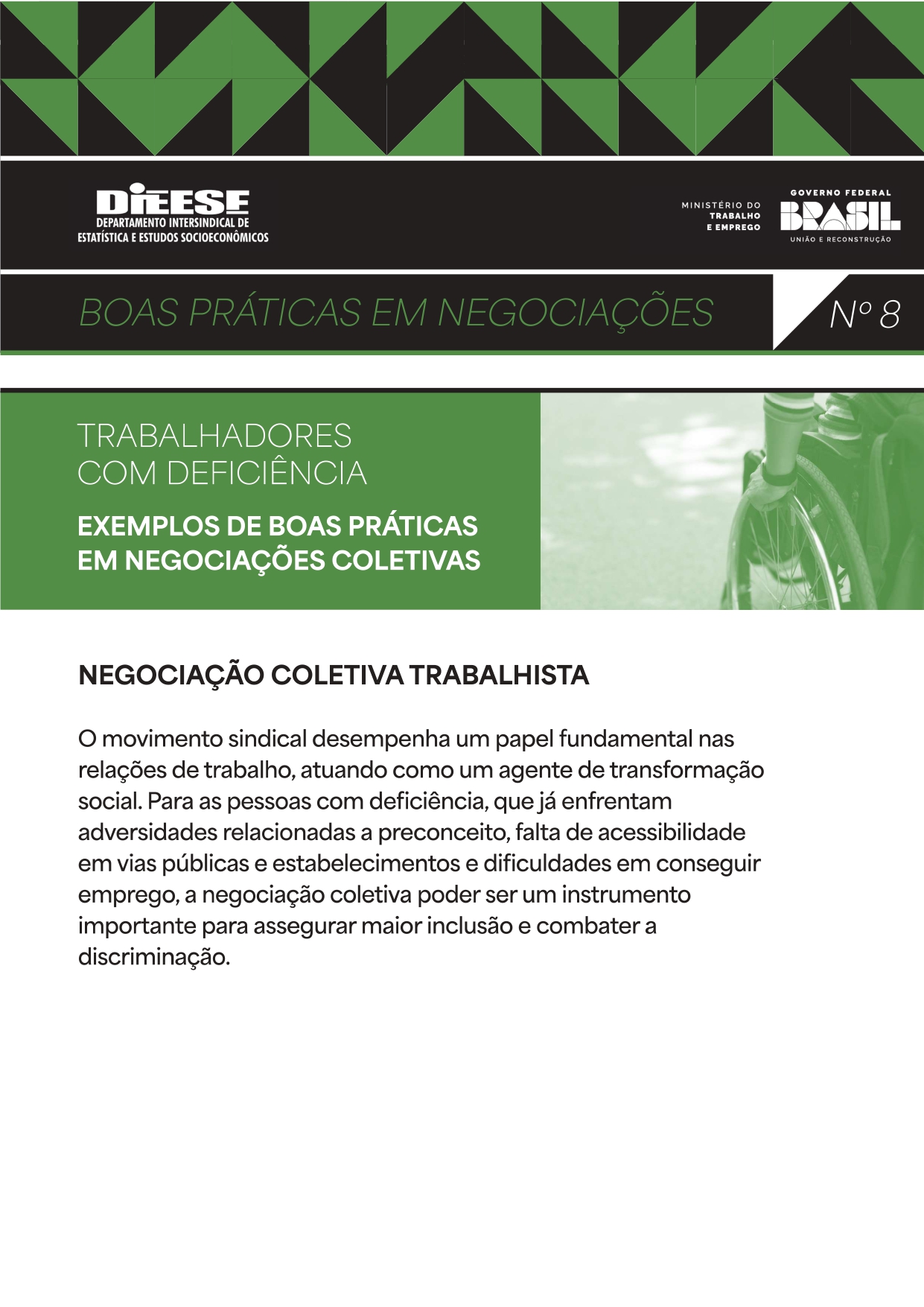 DIEESE
DEPARTAMENTO INTERSINDICAL DE ESTATÍSTICA E ESTUDOS SOCIOECONÔMICOS

MINISTÉRIO DO TRABALHO E EMPREGO

GOVERNO FEDERAL
BRASIL
UNIÃO E RECONSTRUÇÃO

BOAS PRÁTICAS EM NEGOCIAÇÕES

Nº 8

TRABALHADORES COM DEFICIÊNCIA

EXEMPLOS DE BOAS PRÁTICAS EM NEGOCIAÇÕES COLETIVAS

NEGOCIAÇÃO COLETIVA TRABALHISTA

O movimento sindical desempenha um papel fundamental nas relações de trabalho, atuando como um agente de transformação social. Para as pessoas com deficiência, que já enfrentam adversidades relacionadas a preconceito, falta de acessibilidade em vias públicas e estabelecimentos e dificuldades em conseguir emprego, a negociação coletiva poder ser um instrumento importante para assegurar maior inclusão e combater a discriminação.